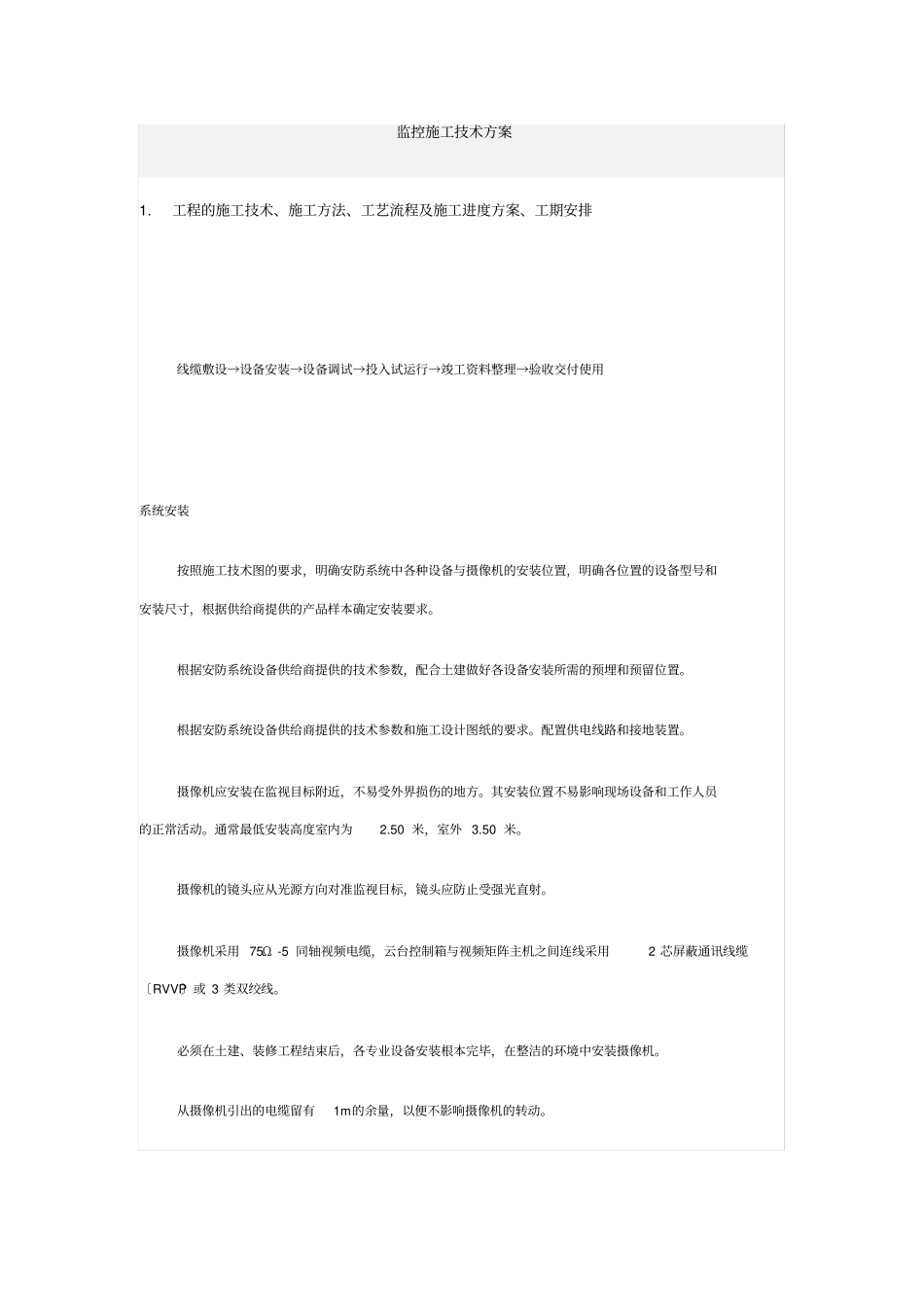 监控施工技术方案

1. 工程的施工技术、施工方法、工艺流程及施工进度方案、工期安排

线缆敷设→设备安装→设备调试→投入试运行→竣工资料整理→验收交付使用

系统安装

按照施工技术图的要求，明确安防系统中各种设备与摄像机的安装位置，明确各位置的设备型号和安装尺寸，根据供给商提供的产品样本确定安装要求。

根据安防系统设备供给商提供的技术参数，配合土建做好各设备安装所需的预埋和预留位置。

根据安防系统设备供给商提供的技术参数和施工设计图纸的要求。配置供电线路和接地装置。

摄像机应安装在监视目标附近，不易受外界损伤的地方。其安装位置不易影响现场设备和工作人员的正常活动。通常最低安装高度室内为 2.50 米，室外 3.50 米。

摄像机的镜头应从光源方向对准监视目标，镜头应防止受强光直射。

摄像机采用 75Ω -5 同轴视频电缆，云台控制箱与视频矩阵主机之间连线采用 2 芯屏蔽通讯线缆〔RVVP〕或 3 类双绞线。

必须在土建、装修工程结束后，各专业设备安装根本完毕，在整洁的环境中安装摄像机。

从摄像机引出的电缆留有 1m的余量，以便不影响摄像机的转动。